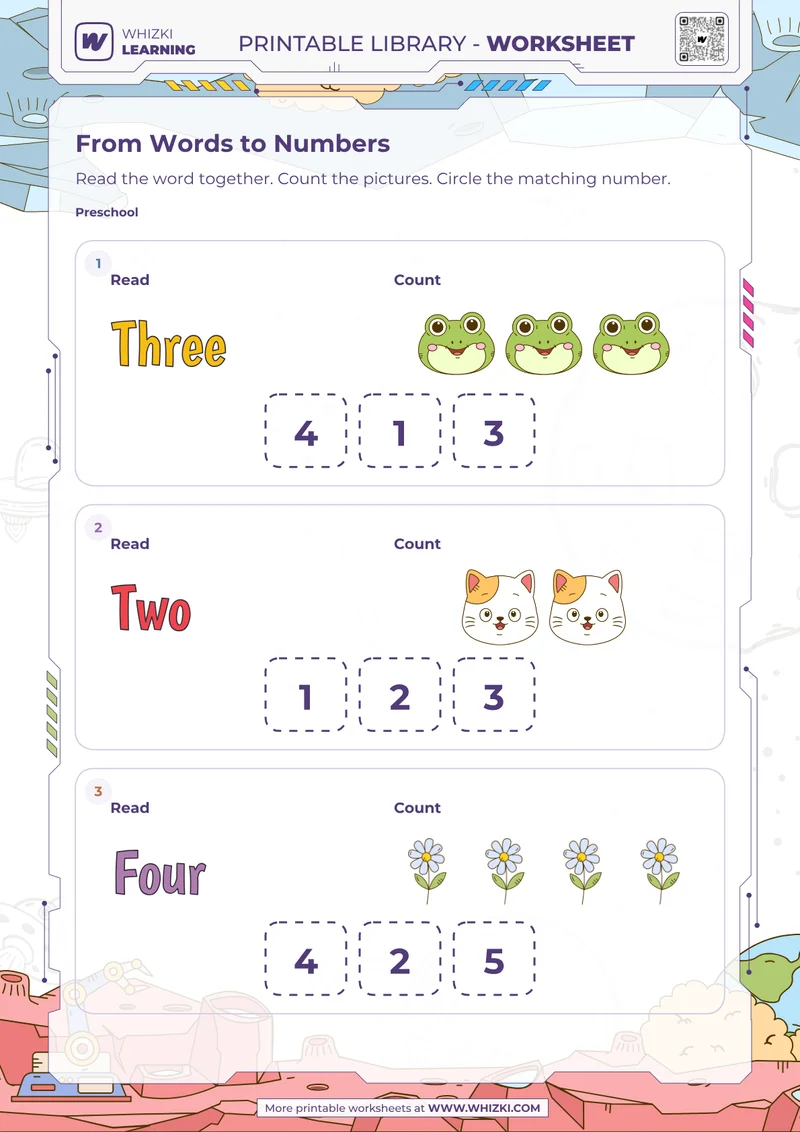 WHIZKI LEARNING

PRINTABLE LIBRARY - WORKSHEET

From Words to Numbers

Read the word together. Count the pictures. Circle the matching number.

Preschool

1
Read
Count
Three
4 1 3

2
Read
Count
Two
1 2 3

3
Read
Count
Four
4 2 5

More printable worksheets at WWW.WHIZKI.COM